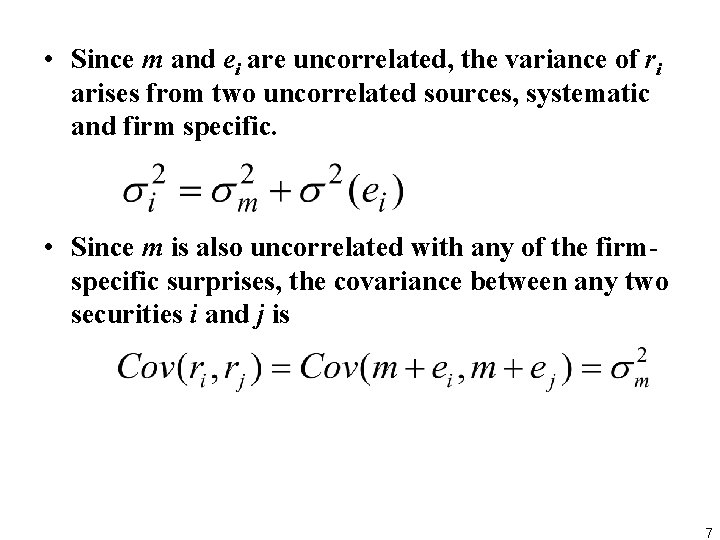 • Since $m$ and $e_i$ are uncorrelated, the variance of $r_i$ arises from two uncorrelated sources, systematic and firm specific.

$\sigma_i^2 = \sigma_m^2 + \sigma^2(e_i)$

• Since $m$ is also uncorrelated with any of the firm-specific surprises, the covariance between any two securities $i$ and $j$ is

$Cov(r_i, r_j) = Cov(m + e_i, m + e_j) = \sigma_m^2$

7